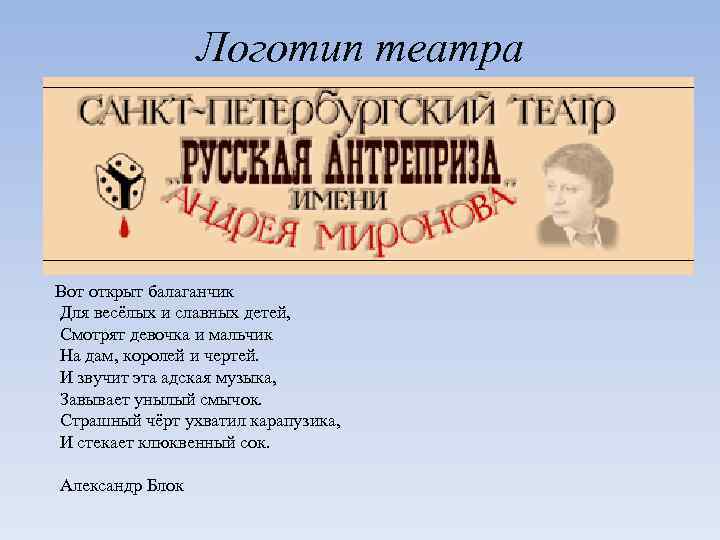 Логотип театра

САНКТ-ПЕТЕРБУРГСКИЙ ТЕАТР
„РУССКАЯ АНТРЕПРИЗА"
ИМЕНИ
АНДРЕЯ МИРОНОВА

Вот открыт балаганчик
Для весёлых и славных детей,
Смотрят девочка и мальчик
На дам, королей и чертей.
И звучит эта адская музыка,
Завывает унылый смычок.
Страшный чёрт ухватил карапузика,
И стекает клюквенный сок.

Александр Блок